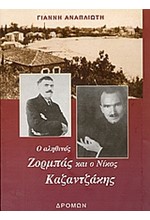 ΓΙΑΝΝΗ ΑΝΑΠΛΙΩΤΗ

Ο αληθινός
Ζορμπάς και ο Νίκος
Καζαντζάκης

ΔΡΟΜΩΝ